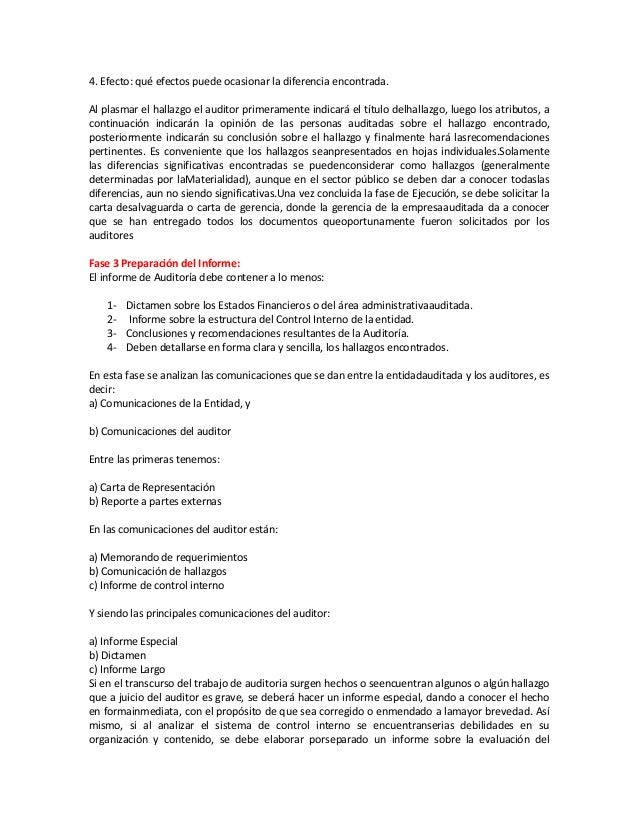 4. Efecto: qué efectos puede ocasionar la diferencia encontrada.

Al plasmar el hallazgo el auditor primeramente indicará el título delhallazgo, luego los atributos, a continuación indicarán la opinión de las personas auditadas sobre el hallazgo encontrado, posteriormente indicarán su conclusión sobre el hallazgo y finalmente hará lasrecomendaciones pertinentes. Es conveniente que los hallazgos seanpresentados en hojas individuales.Solamente las diferencias significativas encontradas se puedenconsiderar como hallazgos (generalmente determinadas por laMaterialidad), aunque en el sector público se deben dar a conocer todaslas diferencias, aun no siendo significativas.Una vez concluida la fase de Ejecución, se debe solicitar la carta desalvaguarda o carta de gerencia, donde la gerencia de la empresaauditada da a conocer que se han entregado todos los documentos queoportunamente fueron solicitados por los auditores

Fase 3 Preparación del Informe:
El informe de Auditoría debe contener a lo menos:

1- Dictamen sobre los Estados Financieros o del área administrativaauditada.
2- Informe sobre la estructura del Control Interno de la entidad.
3- Conclusiones y recomendaciones resultantes de la Auditoría.
4- Deben detallarse en forma clara y sencilla, los hallazgos encontrados.

En esta fase se analizan las comunicaciones que se dan entre la entidadauditada y los auditores, es decir:
a) Comunicaciones de la Entidad, y

b) Comunicaciones del auditor

Entre las primeras tenemos:

a) Carta de Representación
b) Reporte a partes externas

En las comunicaciones del auditor están:

a) Memorando de requerimientos
b) Comunicación de hallazgos
c) Informe de control interno

Y siendo las principales comunicaciones del auditor:

a) Informe Especial
b) Dictamen
c) Informe Largo
Si en el transcurso del trabajo de auditoria surgen hechos o seencuentran algunos o algún hallazgo que a juicio del auditor es grave, se deberá hacer un informe especial, dando a conocer el hecho en formainmediata, con el propósito de que sea corregido o enmendado a lamayor brevedad. Así mismo, si al analizar el sistema de control interno se encuentranserias debilidades en su organización y contenido, se debe elaborar porseparado un informe sobre la evaluación del